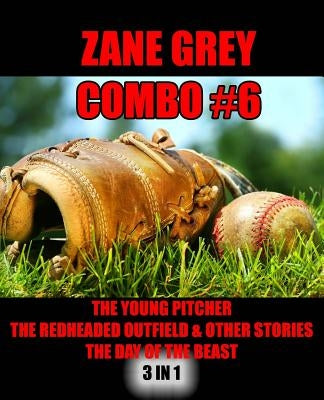 ZANE GREY
COMBO #6

THE YOUNG PITCHER
THE REDHEADED OUTFIELD & OTHER STORIES
THE DAY OF THE BEAST
3 IN 1